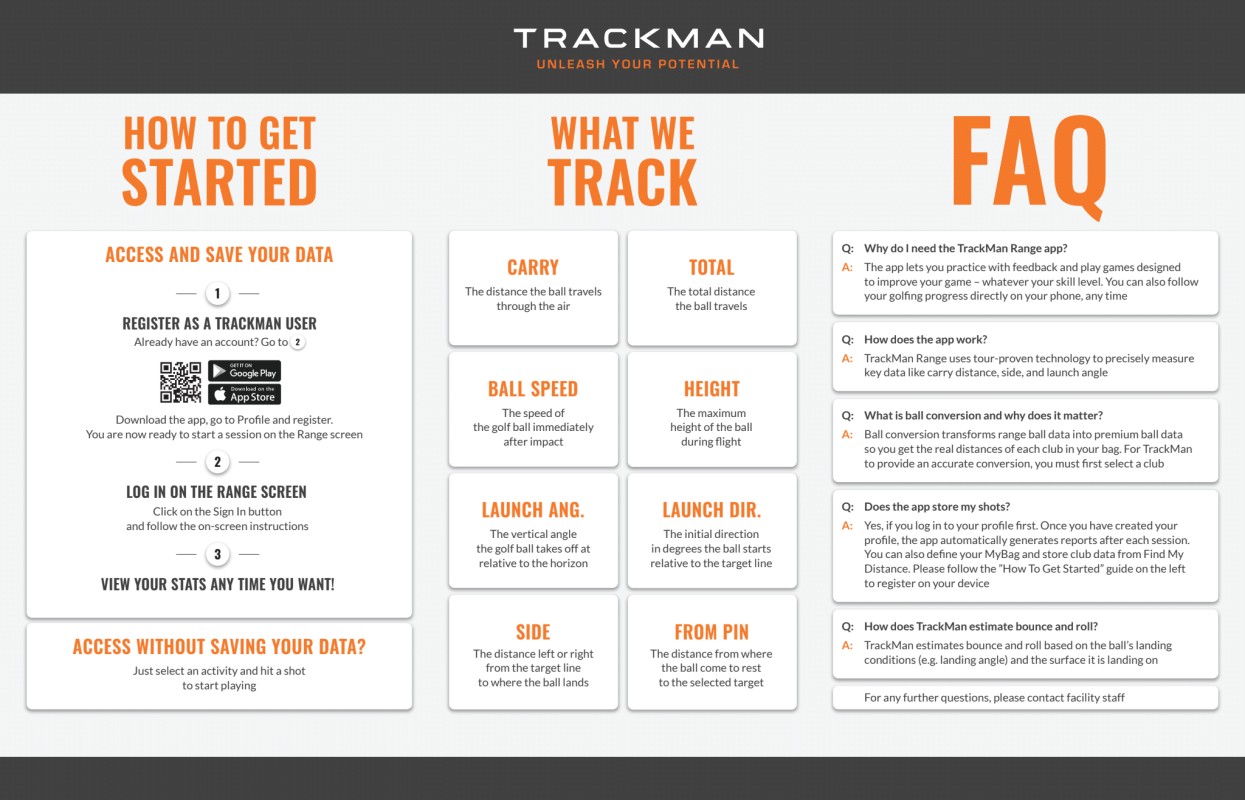 TRACKMAN
UNLEASH YOUR POTENTIAL

HOW TO GET STARTED

ACCESS AND SAVE YOUR DATA

1

REGISTER AS A TRACKMAN USER
Already have an account? Go to 2

GET IT ON Google Play
Download on the App Store

Download the app, go to Profile and register.
You are now ready to start a session on the Range screen

2

LOG IN ON THE RANGE SCREEN
Click on the Sign In button and follow the on-screen instructions

3

VIEW YOUR STATS ANY TIME YOU WANT!

ACCESS WITHOUT SAVING YOUR DATA?
Just select an activity and hit a shot to start playing

WHAT WE TRACK

CARRY
The distance the ball travels through the air

TOTAL
The total distance the ball travels

BALL SPEED
The speed of the golf ball immediately after impact

HEIGHT
The maximum height of the ball during flight

LAUNCH ANG.
The vertical angle the golf ball takes off at relative to the horizon

LAUNCH DIR.
The initial direction in degrees the ball starts relative to the target line

SIDE
The distance left or right from the target line to where the ball lands

FROM PIN
The distance from where the ball come to rest to the selected target

FAQ

Q: Why do I need the TrackMan Range app?
A: The app lets you practice with feedback and play games designed to improve your game – whatever your skill level. You can also follow your golfing progress directly on your phone, any time

Q: How does the app work?
A: TrackMan Range uses tour-proven technology to precisely measure key data like carry distance, side, and launch angle

Q: What is ball conversion and why does it matter?
A: Ball conversion transforms range ball data into premium ball data so you get the real distances of each club in your bag. For TrackMan to provide an accurate conversion, you must first select a club

Q: Does the app store my shots?
A: Yes, if you log in to your profile first. Once you have created your profile, the app automatically generates reports after each session. You can also define your MyBag and store club data from Find My Distance. Please follow the "How To Get Started" guide on the left to register on your device

Q: How does TrackMan estimate bounce and roll?
A: TrackMan estimates bounce and roll based on the ball's landing conditions (e.g. landing angle) and the surface it is landing on

For any further questions, please contact facility staff